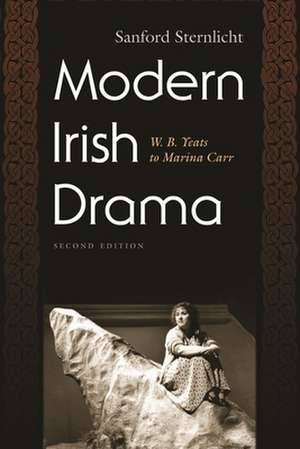 Sanford Sternlicht

Modern Irish Drama

W. B. Yeats to Marina Carr

SECOND EDITION